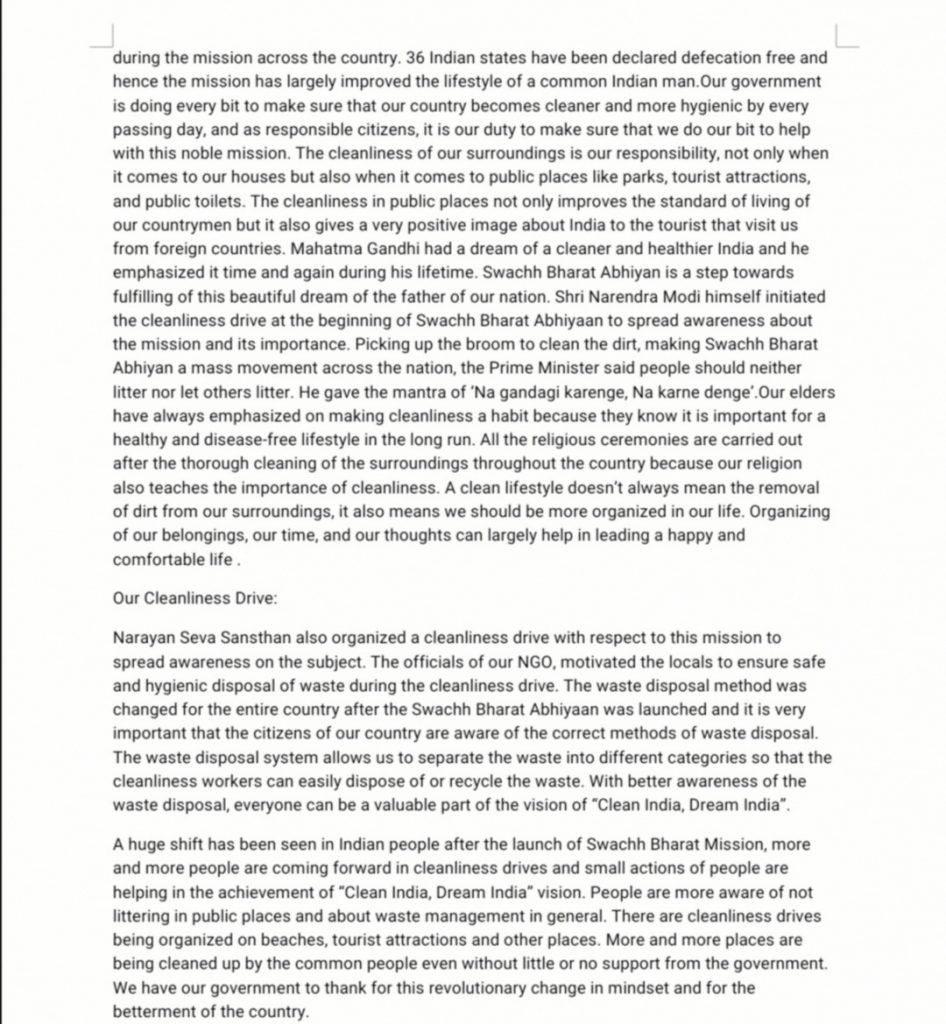 during the mission across the country. 36 Indian states have been declared defecation free and hence the mission has largely improved the lifestyle of a common Indian man.Our government is doing every bit to make sure that our country becomes cleaner and more hygienic by every passing day, and as responsible citizens, it is our duty to make sure that we do our bit to help with this noble mission. The cleanliness of our surroundings is our responsibility, not only when it comes to our houses but also when it comes to public places like parks, tourist attractions, and public toilets. The cleanliness in public places not only improves the standard of living of our countrymen but it also gives a very positive image about India to the tourist that visit us from foreign countries. Mahatma Gandhi had a dream of a cleaner and healthier India and he emphasized it time and again during his lifetime. Swachh Bharat Abhiyan is a step towards fulfilling of this beautiful dream of the father of our nation. Shri Narendra Modi himself initiated the cleanliness drive at the beginning of Swachh Bharat Abhiyaan to spread awareness about the mission and its importance. Picking up the broom to clean the dirt, making Swachh Bharat Abhiyan a mass movement across the nation, the Prime Minister said people should neither litter nor let others litter. He gave the mantra of 'Na gandagi karenge, Na karne denge'.Our elders have always emphasized on making cleanliness a habit because they know it is important for a healthy and disease-free lifestyle in the long run. All the religious ceremonies are carried out after the thorough cleaning of the surroundings throughout the country because our religion also teaches the importance of cleanliness. A clean lifestyle doesn't always mean the removal of dirt from our surroundings, it also means we should be more organized in our life. Organizing of our belongings, our time, and our thoughts can largely help in leading a happy and comfortable life .

Our Cleanliness Drive:

Narayan Seva Sansthan also organized a cleanliness drive with respect to this mission to spread awareness on the subject. The officials of our NGO, motivated the locals to ensure safe and hygienic disposal of waste during the cleanliness drive. The waste disposal method was changed for the entire country after the Swachh Bharat Abhiyaan was launched and it is very important that the citizens of our country are aware of the correct methods of waste disposal. The waste disposal system allows us to separate the waste into different categories so that the cleanliness workers can easily dispose of or recycle the waste. With better awareness of the waste disposal, everyone can be a valuable part of the vision of "Clean India, Dream India".

A huge shift has been seen in Indian people after the launch of Swachh Bharat Mission, more and more people are coming forward in cleanliness drives and small actions of people are helping in the achievement of "Clean India, Dream India" vision. People are more aware of not littering in public places and about waste management in general. There are cleanliness drives being organized on beaches, tourist attractions and other places. More and more places are being cleaned up by the common people even without little or no support from the government. We have our government to thank for this revolutionary change in mindset and for the betterment of the country.